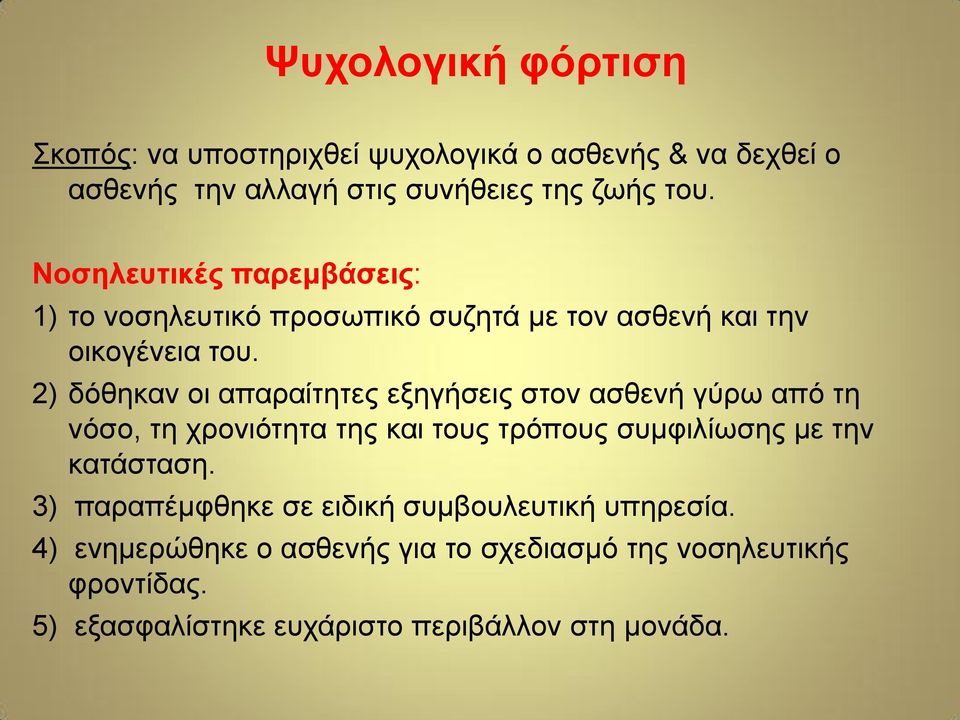 Ψυχολογική φόρτιση

Σκοπός: να υποστηριχθεί ψυχολογικά ο ασθενής & να δεχθεί ο ασθενής την αλλαγή στις συνήθειες της ζωής του.

Νοσηλευτικές παρεμβάσεις:
1) το νοσηλευτικό προσωπικό συζητά με τον ασθενή και την οικογένεια του.
2) δόθηκαν οι απαραίτητες εξηγήσεις στον ασθενή γύρω από τη νόσο, τη χρονιότητα της και τους τρόπους συμφιλίωσης με την κατάσταση.
3) παραπέμφθηκε σε ειδική συμβουλευτική υπηρεσία.
4) ενημερώθηκε ο ασθενής για το σχεδιασμό της νοσηλευτικής φροντίδας.
5) εξασφαλίστηκε ευχάριστο περιβάλλον στη μονάδα.